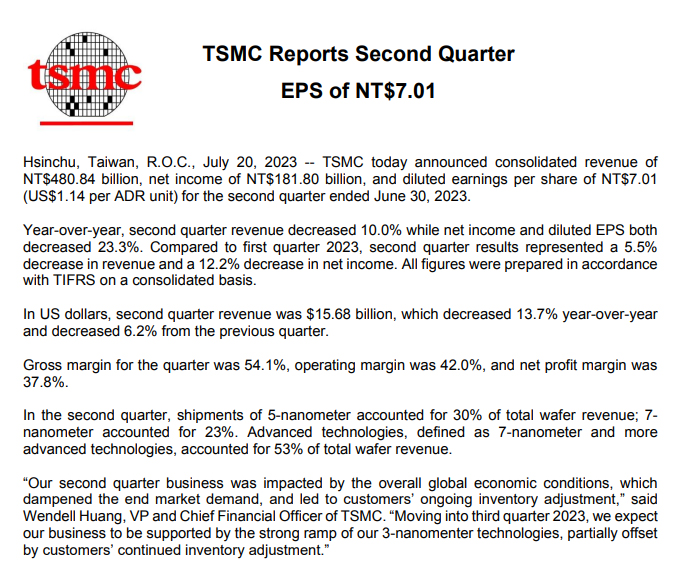 tsmc

TSMC Reports Second Quarter EPS of NT$7.01

Hsinchu, Taiwan, R.O.C., July 20, 2023 -- TSMC today announced consolidated revenue of NT$480.84 billion, net income of NT$181.80 billion, and diluted earnings per share of NT$7.01 (US$1.14 per ADR unit) for the second quarter ended June 30, 2023.

Year-over-year, second quarter revenue decreased 10.0% while net income and diluted EPS both decreased 23.3%. Compared to first quarter 2023, second quarter results represented a 5.5% decrease in revenue and a 12.2% decrease in net income. All figures were prepared in accordance with TIFRS on a consolidated basis.

In US dollars, second quarter revenue was $15.68 billion, which decreased 13.7% year-over-year and decreased 6.2% from the previous quarter.

Gross margin for the quarter was 54.1%, operating margin was 42.0%, and net profit margin was 37.8%.

In the second quarter, shipments of 5-nanometer accounted for 30% of total wafer revenue; 7-nanometer accounted for 23%. Advanced technologies, defined as 7-nanometer and more advanced technologies, accounted for 53% of total wafer revenue.

“Our second quarter business was impacted by the overall global economic conditions, which dampened the end market demand, and led to customers’ ongoing inventory adjustment,” said Wendell Huang, VP and Chief Financial Officer of TSMC. “Moving into third quarter 2023, we expect our business to be supported by the strong ramp of our 3-nanomenter technologies, partially offset by customers’ continued inventory adjustment.”